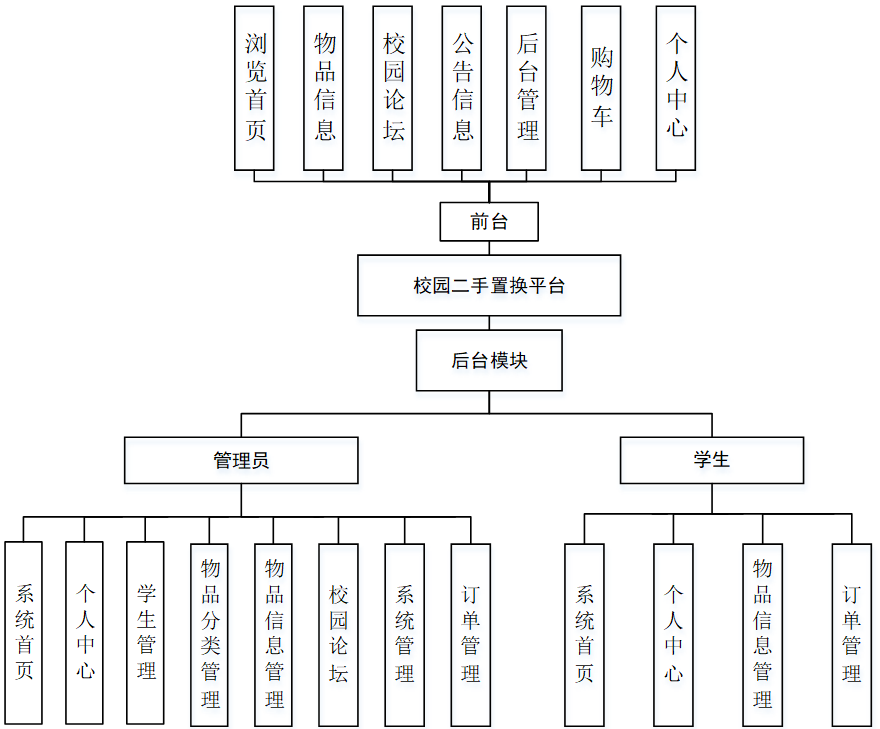 浏览首页
物品信息
校园论坛
公告信息
后台管理
购物车
个人中心

前台

校园二手置换平台

后台模块

管理员

学生

系统首页
个人中心
学生管理
物品分类管理
物品信息管理
校园论坛
系统管理
订单管理

系统首页
个人中心
物品信息管理
订单管理